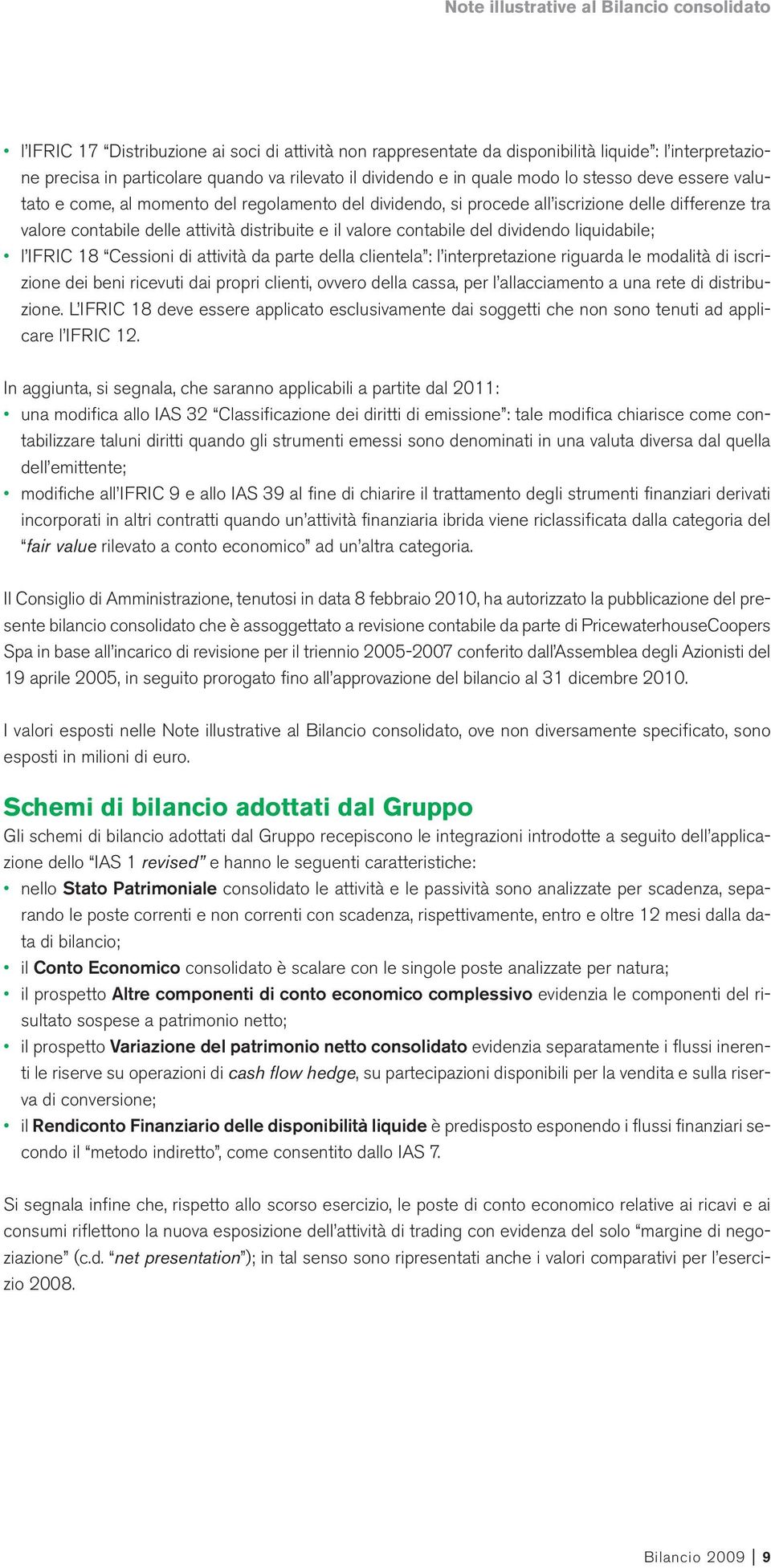 Note illustrative al Bilancio consolidato

• l'IFRIC 17 "Distribuzione ai soci di attività non rappresentate da disponibilità liquide": l'interpretazione precisa in particolare quando va rilevato il dividendo e in quale modo lo stesso deve essere valutato e come, al momento del regolamento del dividendo, si procede all'iscrizione delle differenze tra valore contabile delle attività distribuite e il valore contabile del dividendo liquidabile;
• l'IFRIC 18 "Cessioni di attività da parte della clientela": l'interpretazione riguarda le modalità di iscrizione dei beni ricevuti dai propri clienti, ovvero della cassa, per l'allacciamento a una rete di distribuzione. L'IFRIC 18 deve essere applicato esclusivamente dai soggetti che non sono tenuti ad applicare l'IFRIC 12.

In aggiunta, si segnala, che saranno applicabili a partite dal 2011:
• una modifica allo IAS 32 "Classificazione dei diritti di emissione": tale modifica chiarisce come contabilizzare taluni diritti quando gli strumenti emessi sono denominati in una valuta diversa dal quella dell'emittente;
• modifiche all'IFRIC 9 e allo IAS 39 al fine di chiarire il trattamento degli strumenti finanziari derivati incorporati in altri contratti quando un'attività finanziaria ibrida viene riclassificata dalla categoria del "fair value rilevato a conto economico" ad un'altra categoria.

Il Consiglio di Amministrazione, tenutosi in data 8 febbraio 2010, ha autorizzato la pubblicazione del presente bilancio consolidato che è assoggettato a revisione contabile da parte di PricewaterhouseCoopers Spa in base all'incarico di revisione per il triennio 2005-2007 conferito dall'Assemblea degli Azionisti del 19 aprile 2005, in seguito prorogato fino all'approvazione del bilancio al 31 dicembre 2010.

I valori esposti nelle Note illustrative al Bilancio consolidato, ove non diversamente specificato, sono esposti in milioni di euro.

Schemi di bilancio adottati dal Gruppo
Gli schemi di bilancio adottati dal Gruppo recepiscono le integrazioni introdotte a seguito dell'applicazione dello "IAS 1 revised" e hanno le seguenti caratteristiche:
• nello Stato Patrimoniale consolidato le attività e le passività sono analizzate per scadenza, separando le poste correnti e non correnti con scadenza, rispettivamente, entro e oltre 12 mesi dalla data di bilancio;
• il Conto Economico consolidato è scalare con le singole poste analizzate per natura;
• il prospetto Altre componenti di conto economico complessivo evidenzia le componenti del risultato sospese a patrimonio netto;
• il prospetto Variazione del patrimonio netto consolidato evidenzia separatamente i flussi inerenti le riserve su operazioni di cash flow hedge, su partecipazioni disponibili per la vendita e sulla riserva di conversione;
• il Rendiconto Finanziario delle disponibilità liquide è predisposto esponendo i flussi finanziari secondo il "metodo indiretto", come consentito dallo IAS 7.

Si segnala infine che, rispetto allo scorso esercizio, le poste di conto economico relative ai ricavi e ai consumi riflettono la nuova esposizione dell'attività di trading con evidenza del solo "margine di negoziazione" (c.d. "net presentation"); in tal senso sono ripresentati anche i valori comparativi per l'esercizio 2008.

Bilancio 2009 | 9